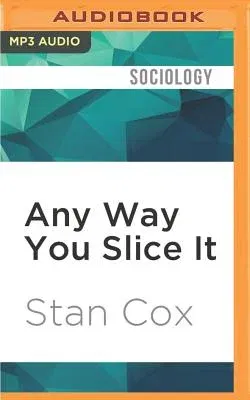 AUDIOBOOK

MP3 AUDIO

SOCIOLOGY

Any Way You Slice It

Stan Cox